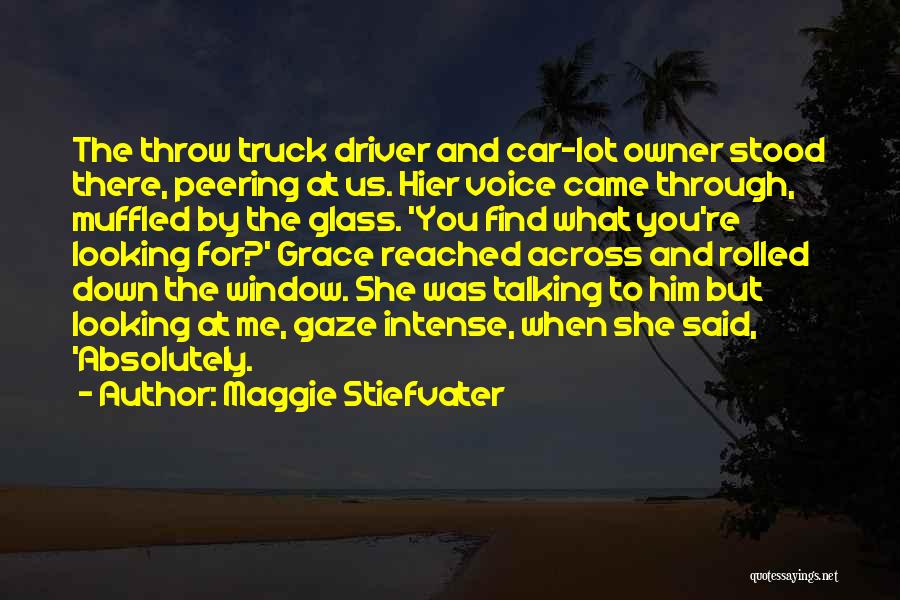 The throw truck driver and car-lot owner stood there, peering at us. Hier voice came through, muffled by the glass. 'You find what you're looking for?' Grace reached across and rolled down the window. She was talking to him but looking at me, gaze intense, when she said, 'Absolutely.

- Author: Maggie Stiefvater

quotessayings.net